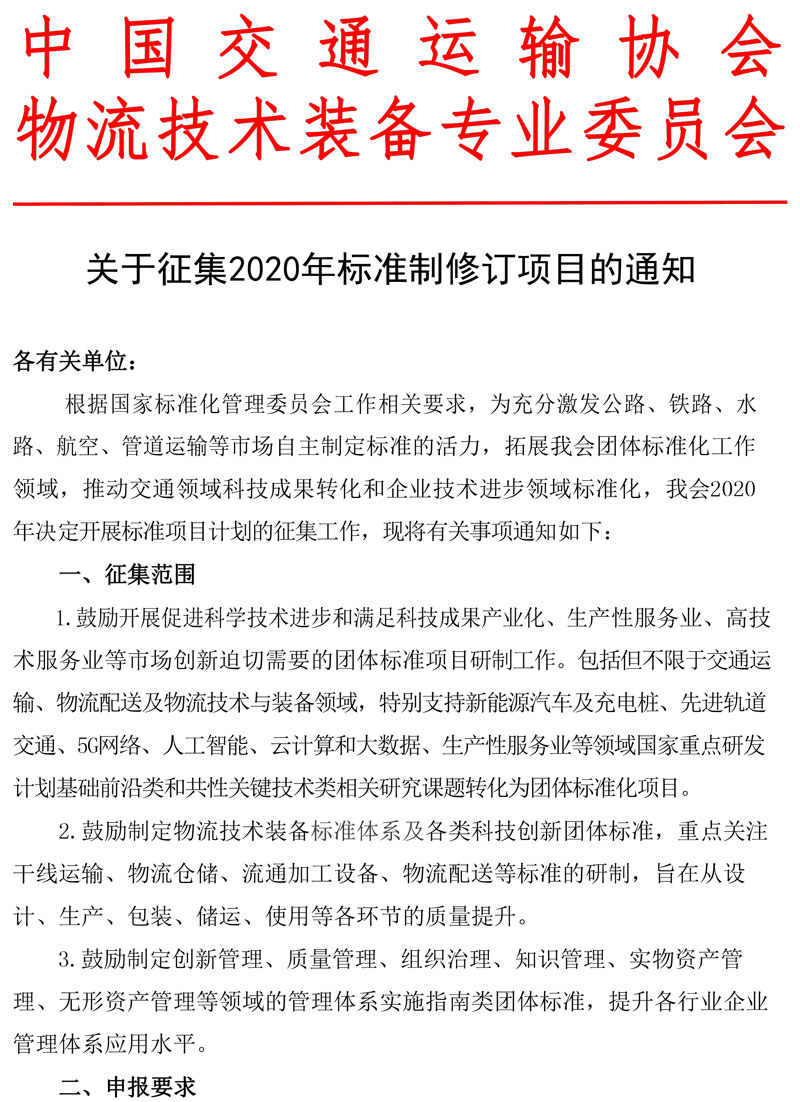 中国交通运输协会
物流技术装备专业委员会

关于征集2020年标准制修订项目的通知

各有关单位：

根据国家标准化管理委员会工作相关要求，为充分激发公路、铁路、水路、航空、管道运输等市场自主制定标准的活力，拓展我会团体标准化工作领域，推动交通领域科技成果转化和企业技术进步领域标准化，我会2020年决定开展标准项目计划的征集工作，现将有关事项通知如下：

一、征集范围

1.鼓励开展促进科学技术进步和满足科技成果产业化、生产性服务业、高技术服务业等市场创新迫切需要的团体标准项目研制工作。包括但不限于交通运输、物流配送及物流技术与装备领域，特别支持新能源汽车及充电桩、先进轨道交通、5G网络、人工智能、云计算和大数据、生产性服务业等领域国家重点研发计划基础前沿类和共性关键技术类相关研究课题转化为团体标准化项目。

2.鼓励制定物流技术装备标准体系及各类科技创新团体标准，重点关注干线运输、物流仓储、流通加工设备、物流配送等标准的研制，旨在从设计、生产、包装、储运、使用等各环节的质量提升。

3.鼓励制定创新管理、质量管理、组织治理、知识管理、实物资产管理、无形资产管理等领域的管理体系实施指南类团体标准，提升各行业企业管理体系应用水平。

二、申报要求